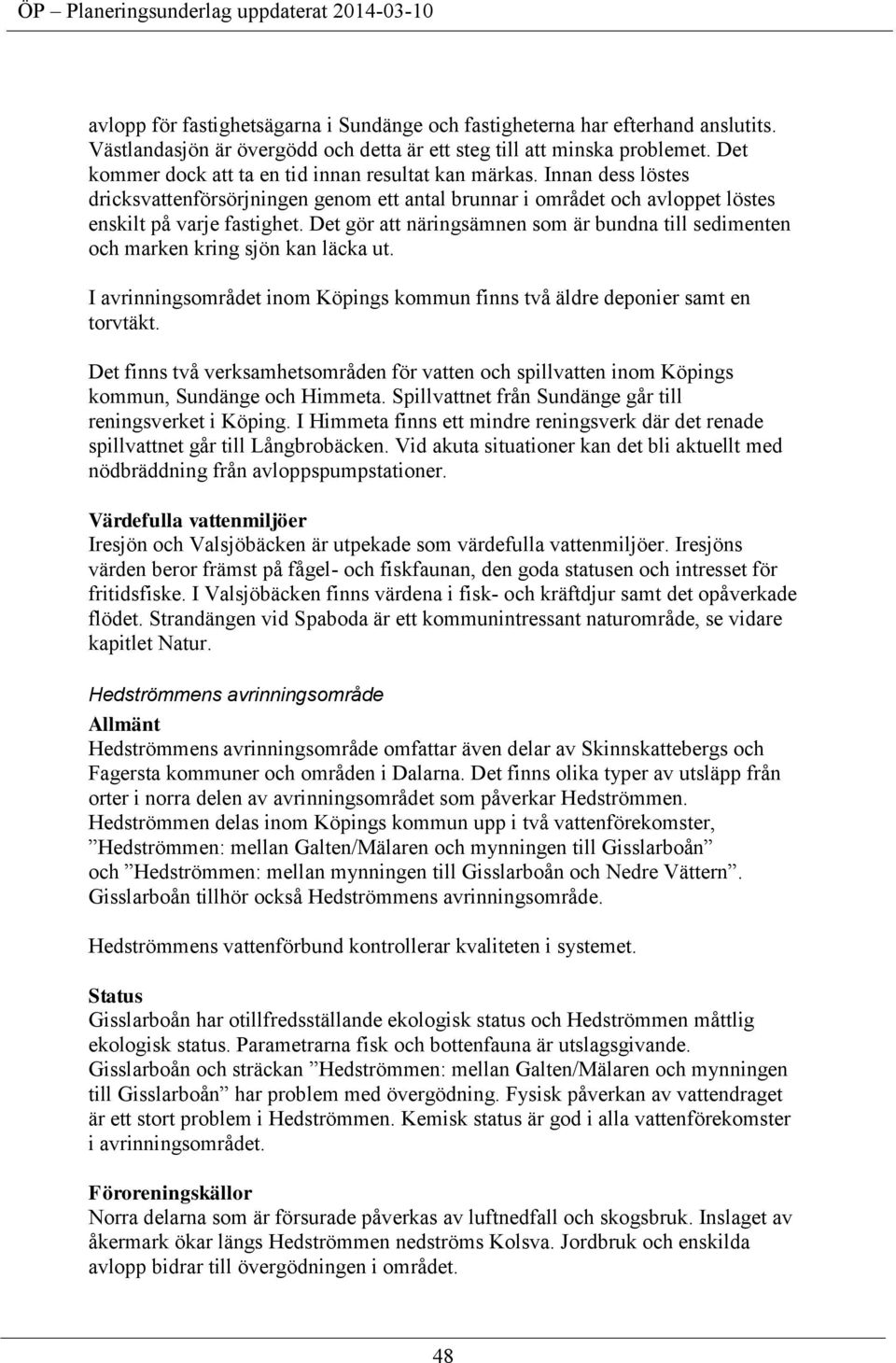 ÖP – Planeringsunderlag uppdaterat 2014-03-10

avlopp för fastighetsägarna i Sundänge och fastigheterna har efterhand anslutits. Västlandasjön är övergödd och detta är ett steg till att minska problemet. Det kommer dock att ta en tid innan resultat kan märkas. Innan dess löstes dricksvattenförsörjningen genom ett antal brunnar i området och avloppet löstes enskilt på varje fastighet. Det gör att näringsämnen som är bundna till sedimenten och marken kring sjön kan läcka ut.

I avrinningsområdet inom Köpings kommun finns två äldre deponier samt en torvtäkt.

Det finns två verksamhetsområden för vatten och spillvatten inom Köpings kommun, Sundänge och Himmeta. Spillvattnet från Sundänge går till reningsverket i Köping. I Himmeta finns ett mindre reningsverk där det renade spillvattnet går till Långbrobäcken. Vid akuta situationer kan det bli aktuellt med nödbräddning från avloppspumpstationer.

Värdefulla vattenmiljöer
Iresjön och Valsjöbäcken är utpekade som värdefulla vattenmiljöer. Iresjöns värden beror främst på fågel- och fiskfaunan, den goda statusen och intresset för fritidsfiske. I Valsjöbäcken finns värdena i fisk- och kräftdjur samt det opåverkade flödet. Strandängen vid Spaboda är ett kommunintressant naturområde, se vidare kapitlet Natur.

Hedströmmens avrinningsområde

Allmänt
Hedströmmens avrinningsområde omfattar även delar av Skinnskattebergs och Fagersta kommuner och områden i Dalarna. Det finns olika typer av utsläpp från orter i norra delen av avrinningsområdet som påverkar Hedströmmen. Hedströmmen delas inom Köpings kommun upp i två vattenförekomster, ”Hedströmmen: mellan Galten/Mälaren och mynningen till Gisslarboån” och ”Hedströmmen: mellan mynningen till Gisslarboån och Nedre Vättern”. Gisslarboån tillhör också Hedströmmens avrinningsområde.

Hedströmmens vattenförbund kontrollerar kvaliteten i systemet.

Status
Gisslarboån har otillfredsställande ekologisk status och Hedströmmen måttlig ekologisk status. Parametrarna fisk och bottenfauna är utslagsgivande. Gisslarboån och sträckan ”Hedströmmen: mellan Galten/Mälaren och mynningen till Gisslarboån” har problem med övergödning. Fysisk påverkan av vattendraget är ett stort problem i Hedströmmen. Kemisk status är god i alla vattenförekomster i avrinningsområdet.

Föroreningskällor
Norra delarna som är försurade påverkas av luftnedfall och skogsbruk. Inslaget av åkermark ökar längs Hedströmmen nedströms Kolsva. Jordbruk och enskilda avlopp bidrar till övergödningen i området.

48